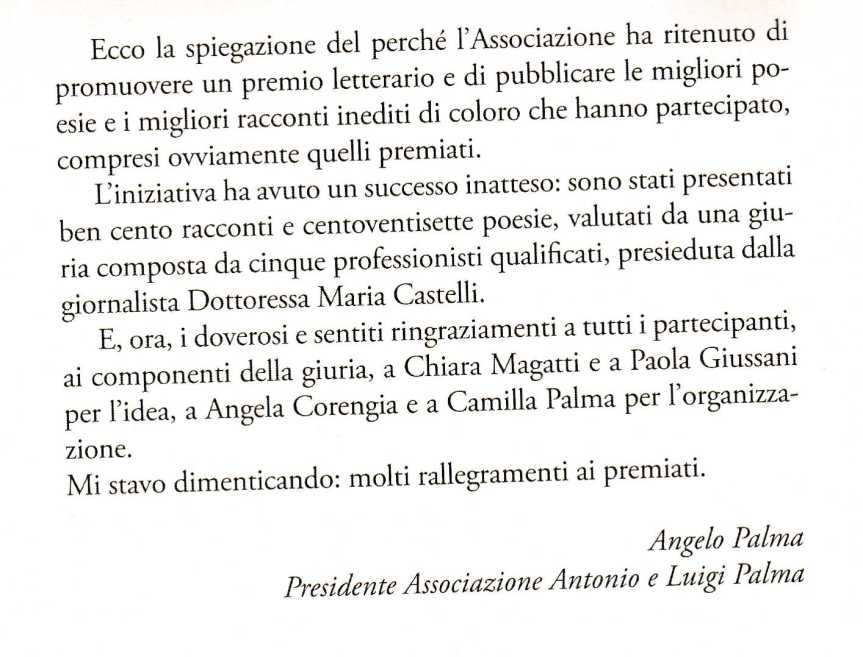 Ecco la spiegazione del perché l'Associazione ha ritenuto di promuovere un premio letterario e di pubblicare le migliori poesie e i migliori racconti inediti di coloro che hanno partecipato, compresi ovviamente quelli premiati.

L'iniziativa ha avuto un successo inatteso: sono stati presentati ben cento racconti e centoventisette poesie, valutati da una giuria composta da cinque professionisti qualificati, presieduta dalla giornalista Dottoressa Maria Castelli.

E, ora, i doverosi e sentiti ringraziamenti a tutti i partecipanti, ai componenti della giuria, a Chiara Magatti e a Paola Giussani per l'idea, a Angela Corengia e a Camilla Palma per l'organizzazione.
Mi stavo dimenticando: molti rallegramenti ai premiati.

Angelo Palma
Presidente Associazione Antonio e Luigi Palma